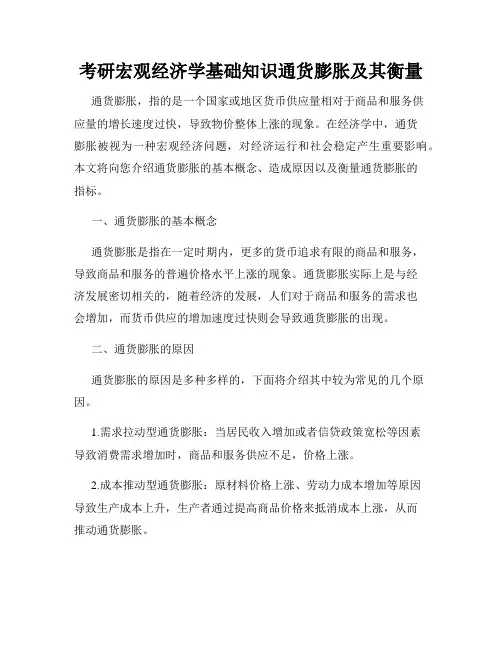 考研宏观经济学基础知识通货膨胀及其衡量

通货膨胀，指的是一个国家或地区货币供应量相对于商品和服务供应量的增长速度过快，导致物价整体上涨的现象。在经济学中，通货膨胀被视为一种宏观经济问题，对经济运行和社会稳定产生重要影响。本文将向您介绍通货膨胀的基本概念、造成原因以及衡量通货膨胀的指标。

一、通货膨胀的基本概念

通货膨胀是指在一定时期内，更多的货币追求有限的商品和服务，导致商品和服务的普遍价格水平上涨的现象。通货膨胀实际上是与经济发展密切相关的，随着经济的发展，人们对于商品和服务的需求也会增加，而货币供应的增加速度过快则会导致通货膨胀的出现。

二、通货膨胀的原因

通货膨胀的原因是多种多样的，下面将介绍其中较为常见的几个原因。

1.需求拉动型通货膨胀：当居民收入增加或者信贷政策宽松等因素导致消费需求增加时，商品和服务供应不足，价格上涨。

2.成本推动型通货膨胀：原材料价格上涨、劳动力成本增加等原因导致生产成本上升，生产者通过提高商品价格来抵消成本上涨，从而推动通货膨胀。